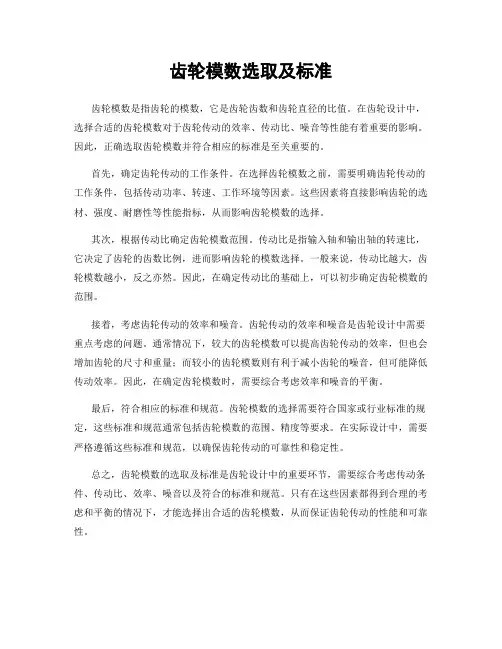 齿轮模数选取及标准

齿轮模数是指齿轮的模数，它是齿轮齿数和齿轮直径的比值。在齿轮设计中，选择合适的齿轮模数对于齿轮传动的效率、传动比、噪音等性能有着重要的影响。因此，正确选取齿轮模数并符合相应的标准是至关重要的。

首先，确定齿轮传动的工作条件。在选择齿轮模数之前，需要明确齿轮传动的工作条件，包括传动功率、转速、工作环境等因素。这些因素将直接影响齿轮的选材、强度、耐磨性等性能指标，从而影响齿轮模数的选择。

其次，根据传动比确定齿轮模数范围。传动比是指输入轴和输出轴的转速比，它决定了齿轮的齿数比例，进而影响齿轮的模数选择。一般来说，传动比越大，齿轮模数越小，反之亦然。因此，在确定传动比的基础上，可以初步确定齿轮模数的范围。

接着，考虑齿轮传动的效率和噪音。齿轮传动的效率和噪音是齿轮设计中需要重点考虑的问题。通常情况下，较大的齿轮模数可以提高齿轮传动的效率，但也会增加齿轮的尺寸和重量；而较小的齿轮模数则有利于减小齿轮的噪音，但可能降低传动效率。因此，在确定齿轮模数时，需要综合考虑效率和噪音的平衡。

最后，符合相应的标准和规范。齿轮模数的选择需要符合国家或行业标准的规定，这些标准和规范通常包括齿轮模数的范围、精度等要求。在实际设计中，需要严格遵循这些标准和规范，以确保齿轮传动的可靠性和稳定性。

总之，齿轮模数的选取及标准是齿轮设计中的重要环节，需要综合考虑传动条件、传动比、效率、噪音以及符合的标准和规范。只有在这些因素都得到合理的考虑和平衡的情况下，才能选择出合适的齿轮模数，从而保证齿轮传动的性能和可靠性。